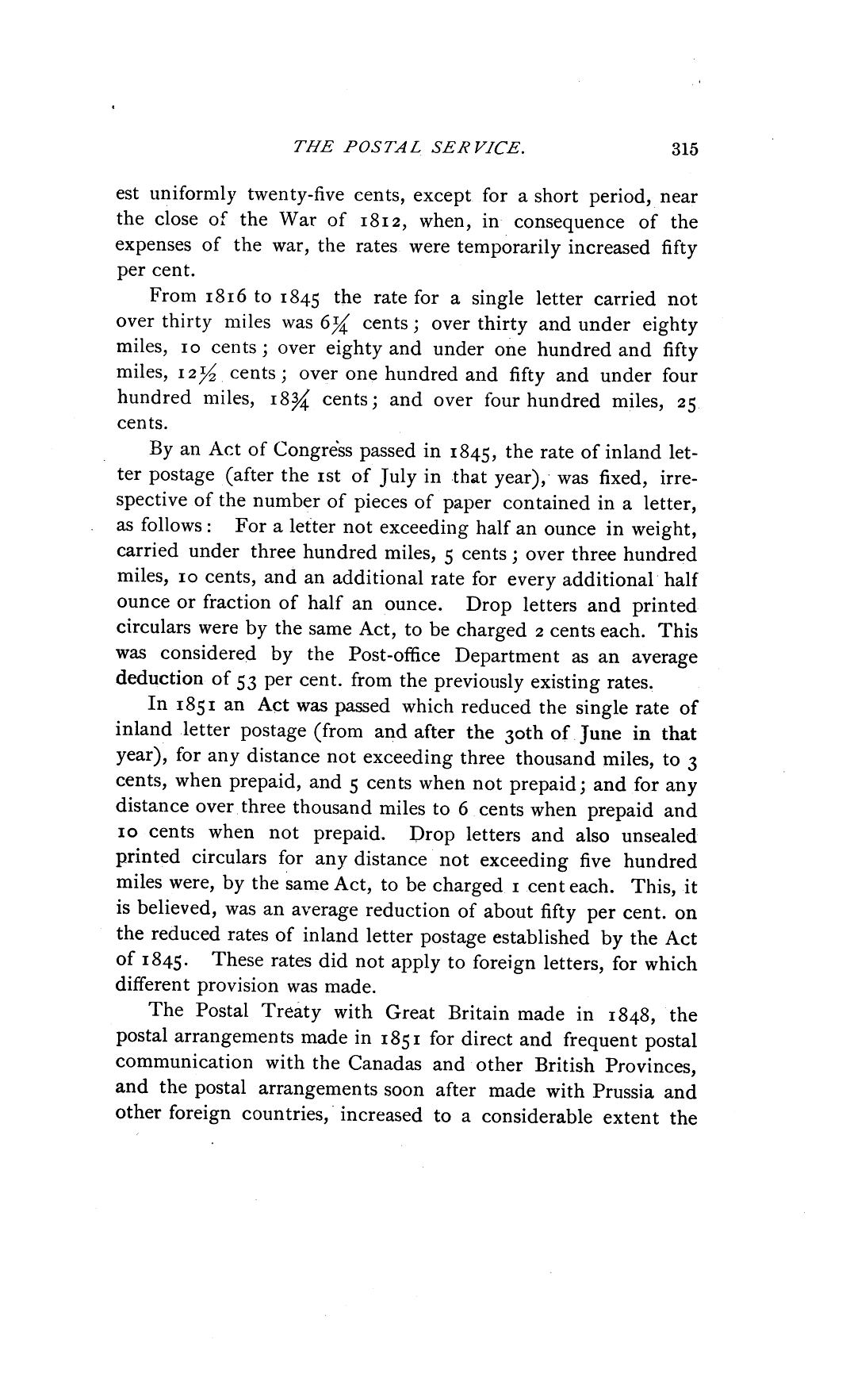 THE POSTAL SERVICE. 315

est uniformly twenty-five cents, except for a short period, near the close of the War of 1812, when, in consequence of the expenses of the war, the rates were temporarily increased fifty per cent.

From 1816 to 1845 the rate for a single letter carried not over thirty miles was $6\frac{1}{4}$ cents; over thirty and under eighty miles, 10 cents; over eighty and under one hundred and fifty miles, $12\frac{1}{2}$ cents; over one hundred and fifty and under four hundred miles, $18\frac{3}{4}$ cents; and over four hundred miles, 25 cents.

By an Act of Congress passed in 1845, the rate of inland letter postage (after the 1st of July in that year), was fixed, irrespective of the number of pieces of paper contained in a letter, as follows: For a letter not exceeding half an ounce in weight, carried under three hundred miles, 5 cents; over three hundred miles, 10 cents, and an additional rate for every additional half ounce or fraction of half an ounce. Drop letters and printed circulars were by the same Act, to be charged 2 cents each. This was considered by the Post-office Department as an average deduction of 53 per cent. from the previously existing rates.

In 1851 an Act was passed which reduced the single rate of inland letter postage (from and after the 30th of June in that year), for any distance not exceeding three thousand miles, to 3 cents, when prepaid, and 5 cents when not prepaid; and for any distance over three thousand miles to 6 cents when prepaid and 10 cents when not prepaid. Drop letters and also unsealed printed circulars for any distance not exceeding five hundred miles were, by the same Act, to be charged 1 cent each. This, it is believed, was an average reduction of about fifty per cent. on the reduced rates of inland letter postage established by the Act of 1845. These rates did not apply to foreign letters, for which different provision was made.

The Postal Treaty with Great Britain made in 1848, the postal arrangements made in 1851 for direct and frequent postal communication with the Canadas and other British Provinces, and the postal arrangements soon after made with Prussia and other foreign countries, increased to a considerable extent the